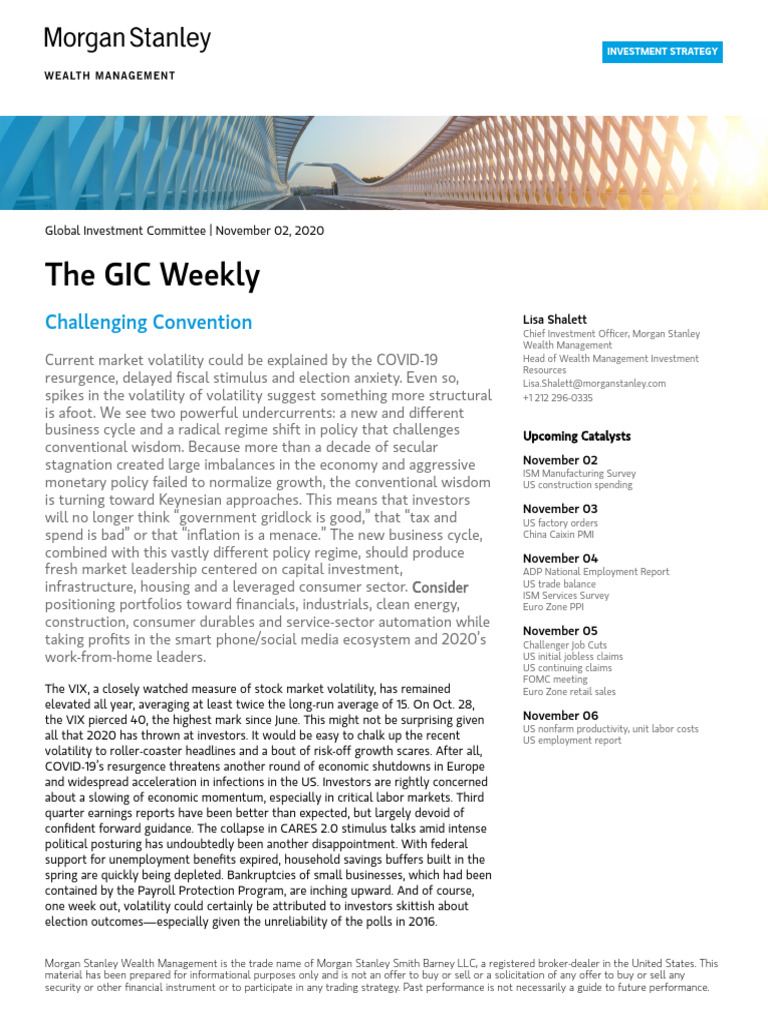 Morgan Stanley
WEALTH MANAGEMENT

INVESTMENT STRATEGY

Global Investment Committee | November 02, 2020

The GIC Weekly

Challenging Convention

Current market volatility could be explained by the COVID-19 resurgence, delayed fiscal stimulus and election anxiety. Even so, spikes in the volatility of volatility suggest something more structural is afoot. We see two powerful undercurrents: a new and different business cycle and a radical regime shift in policy that challenges conventional wisdom. Because more than a decade of secular stagnation created large imbalances in the economy and aggressive monetary policy failed to normalize growth, the conventional wisdom is turning toward Keynesian approaches. This means that investors will no longer think "government gridlock is good," that "tax and spend is bad" or that "inflation is a menace." The new business cycle, combined with this vastly different policy regime, should produce fresh market leadership centered on capital investment, infrastructure, housing and a leveraged consumer sector. Consider positioning portfolios toward financials, industrials, clean energy, construction, consumer durables and service-sector automation while taking profits in the smart phone/social media ecosystem and 2020's work-from-home leaders.

The VIX, a closely watched measure of stock market volatility, has remained elevated all year, averaging at least twice the long-run average of 15. On Oct. 28, the VIX pierced 40, the highest mark since June. This might not be surprising given all that 2020 has thrown at investors. It would be easy to chalk up the recent volatility to roller-coaster headlines and a bout of risk-off growth scares. After all, COVID-19's resurgence threatens another round of economic shutdowns in Europe and widespread acceleration in infections in the US. Investors are rightly concerned about a slowing of economic momentum, especially in critical labor markets. Third quarter earnings reports have been better than expected, but largely devoid of confident forward guidance. The collapse in CARES 2.0 stimulus talks amid intense political posturing has undoubtedly been another disappointment. With federal support for unemployment benefits expired, household savings buffers built in the spring are quickly being depleted. Bankruptcies of small businesses, which had been contained by the Payroll Protection Program, are inching upward. And of course, one week out, volatility could certainly be attributed to investors skittish about election outcomes—especially given the unreliability of the polls in 2016.

Lisa Shalett
Chief Investment Officer, Morgan Stanley Wealth Management
Head of Wealth Management Investment Resources
Lisa.Shalett@morganstanley.com
+1 212 296-0335

Upcoming Catalysts

November 02
ISM Manufacturing Survey
US construction spending

November 03
US factory orders
China Caixin PMI

November 04
ADP National Employment Report
US trade balance
ISM Services Survey
Euro Zone PPI

November 05
Challenger Job Cuts
US initial jobless claims
US continuing claims
FOMC meeting
Euro Zone retail sales

November 06
US nonfarm productivity, unit labor costs
US employment report

Morgan Stanley Wealth Management is the trade name of Morgan Stanley Smith Barney LLC, a registered broker-dealer in the United States. This material has been prepared for informational purposes only and is not an offer to buy or sell or a solicitation of any offer to buy or sell any security or other financial instrument or to participate in any trading strategy. Past performance is not necessarily a guide to future performance.